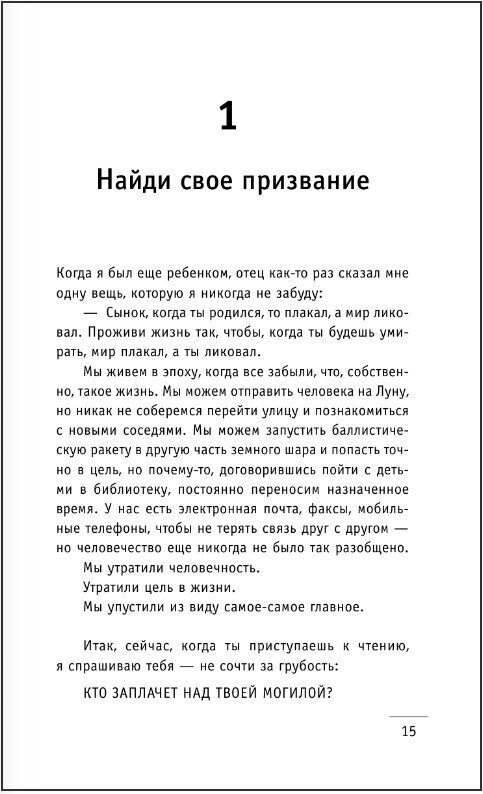 1

Найди свое призвание

Когда я был еще ребенком, отец как-то раз сказал мне одну вещь, которую я никогда не забуду:

— Сынок, когда ты родился, то плакал, а мир ликовал. Проживи жизнь так, чтобы, когда ты будешь умирать, мир плакал, а ты ликовал.

Мы живем в эпоху, когда все забыли, что, собственно, такое жизнь. Мы можем отправить человека на Луну, но никак не соберемся перейти улицу и познакомиться с новыми соседями. Мы можем запустить баллистическую ракету в другую часть земного шара и попасть точно в цель, но почему-то, договорившись пойти с детьми в библиотеку, постоянно переносим назначенное время. У нас есть электронная почта, факсы, мобильные телефоны, чтобы не терять связь друг с другом — но человечество еще никогда не было так разобщено.

Мы утратили человечность.

Утратили цель в жизни.

Мы упустили из виду самое-самое главное.

Итак, сейчас, когда ты приступаешь к чтению, я спрашиваю тебя — не сочти за грубость:

КТО ЗАПЛАЧЕТ НАД ТВОЕЙ МОГИЛОЙ?

15